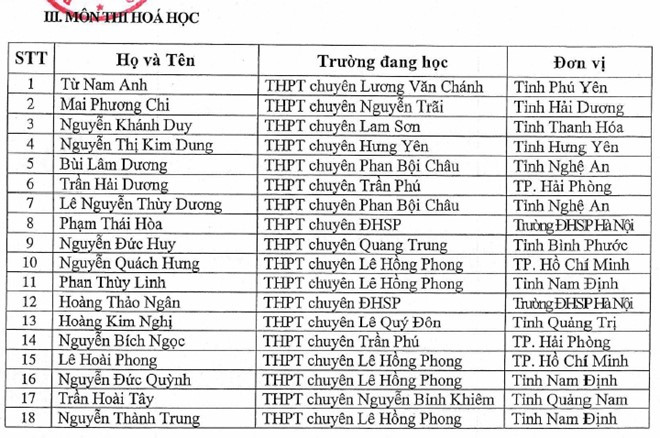 III. MÔN THI HOÁ HỌC

| STT | Họ và Tên | Trường đang học | Đơn vị |
|---|---|---|---|
| 1 | Từ Nam Anh | THPT chuyên Lương Văn Chánh | Tỉnh Phú Yên |
| 2 | Mai Phương Chi | THPT chuyên Nguyễn Trãi | Tỉnh Hải Dương |
| 3 | Nguyễn Khánh Duy | THPT chuyên Lam Sơn | Tỉnh Thanh Hóa |
| 4 | Nguyễn Thị Kim Dung | THPT chuyên Hưng Yên | Tỉnh Hưng Yên |
| 5 | Bùi Lâm Dương | THPT chuyên Phan Bội Châu | Tỉnh Nghệ An |
| 6 | Trần Hải Dương | THPT chuyên Trần Phú | TP. Hải Phòng |
| 7 | Lê Nguyễn Thùy Dương | THPT chuyên Phan Bội Châu | Tỉnh Nghệ An |
| 8 | Phạm Thái Hòa | THPT chuyên ĐHSP | Trường ĐHSP Hà Nội |
| 9 | Nguyễn Đức Huy | THPT chuyên Quang Trung | Tỉnh Bình Phước |
| 10 | Nguyễn Quách Hưng | THPT chuyên Lê Hồng Phong | TP. Hồ Chí Minh |
| 11 | Phan Thùy Linh | THPT chuyên Lê Hồng Phong | Tỉnh Nam Định |
| 12 | Hoàng Thảo Ngân | THPT chuyên ĐHSP | Trường ĐHSP Hà Nội |
| 13 | Hoàng Kim Nghị | THPT chuyên Lê Quý Đôn | Tỉnh Quảng Trị |
| 14 | Nguyễn Bích Ngọc | THPT chuyên Trần Phú | TP. Hải Phòng |
| 15 | Lê Hoài Phong | THPT chuyên Lê Hồng Phong | TP. Hồ Chí Minh |
| 16 | Nguyễn Đức Quỳnh | THPT chuyên Lê Hồng Phong | Tỉnh Nam Định |
| 17 | Trần Hoài Tây | THPT chuyên Nguyễn Bỉnh Khiêm | Tỉnh Quảng Nam |
| 18 | Nguyễn Thành Trung | THPT chuyên Lê Hồng Phong | Tỉnh Nam Định |